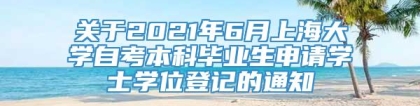 关于2021年6月上海大学自考本科毕业生申请学士学位登记的通知